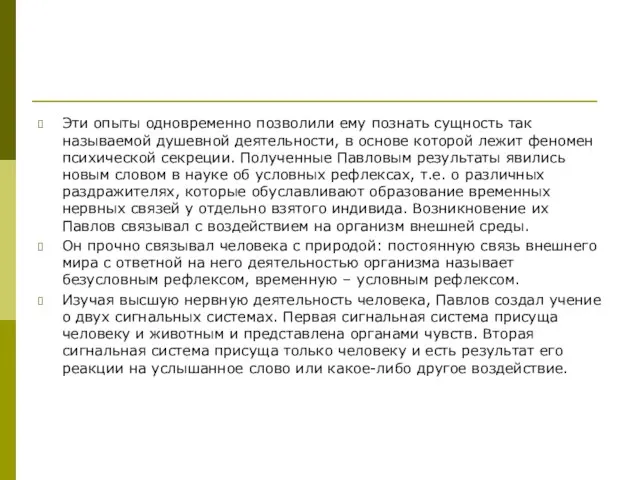 Эти опыты одновременно позволили ему познать сущность так называемой душевной деятельности, в основе которой лежит феномен психической секреции. Полученные Павловым результаты явились новым словом в науке об условных рефлексах, т.е. о различных раздражителях, которые обуславливают образование временных нервных связей у отдельно взятого индивида. Возникновение их Павлов связывал с воздействием на организм внешней среды.

Он прочно связывал человека с природой: постоянную связь внешнего мира с ответной на него деятельностью организма называет безусловным рефлексом, временную – условным рефлексом.

Изучая высшую нервную деятельность человека, Павлов создал учение о двух сигнальных системах. Первая сигнальная система присуща человеку и животным и представлена органами чувств. Вторая сигнальная система присуща только человеку и есть результат его реакции на услышанное слово или какое-либо другое воздействие.